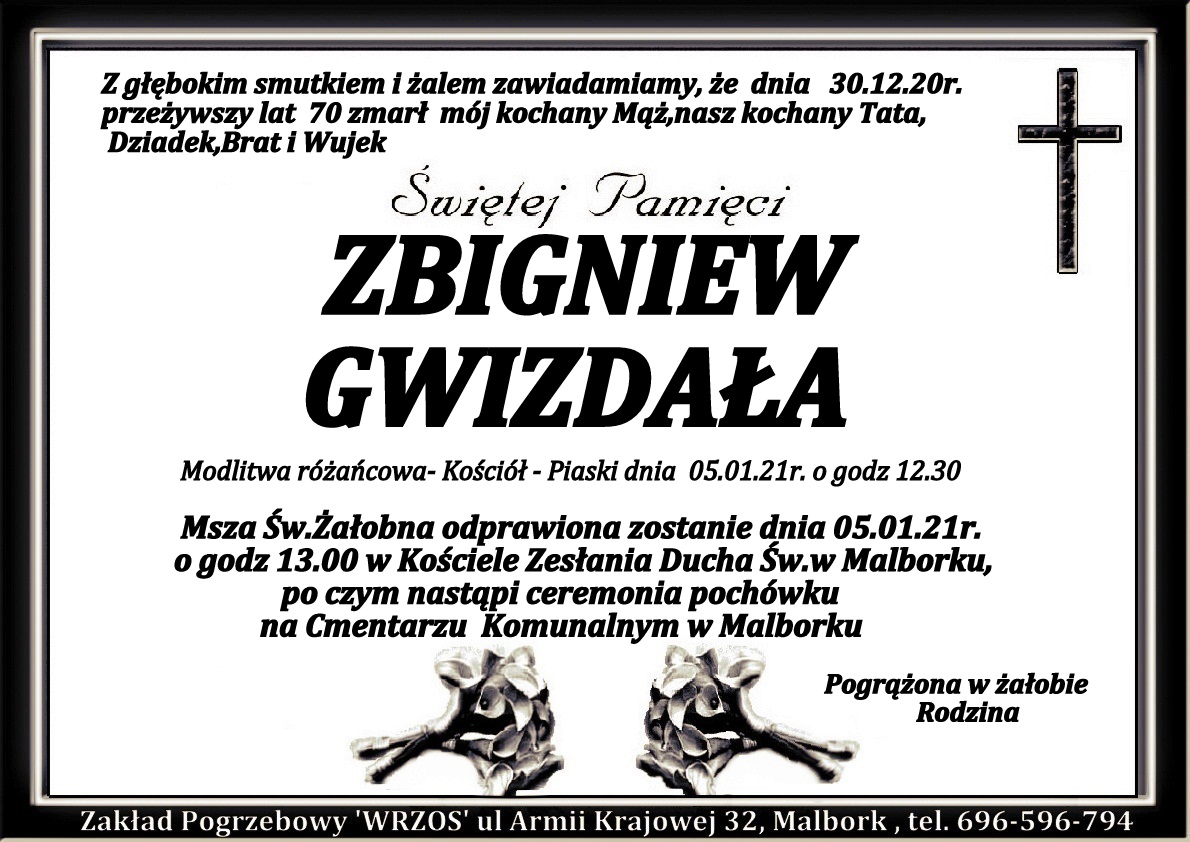 Z głębokim smutkiem i żalem zawiadamiamy, że dnia 30.12.20r. przeżywszy lat 70 zmarł mój kochany Mąż,nasz kochany Tata, Dziadek,Brat i Wujek

Świętej Pamięci

ZBIGNIEW
GWIZDAŁA

Modlitwa różańcowa- Kościół - Piaski dnia 05.01.21r. o godz 12.30

Msza Św.Żałobna odprawiona zostanie dnia 05.01.21r.
o godz 13.00 w Kościele Zesłania Ducha Św.w Malborku,
po czym nastąpi ceremonia pochówku
na Cmentarzu Komunalnym w Malborku

Pogrążona w żałobie
Rodzina

Zakład Pogrzebowy 'WRZOS' ul Armii Krajowej 32, Malbork , tel. 696-596-794